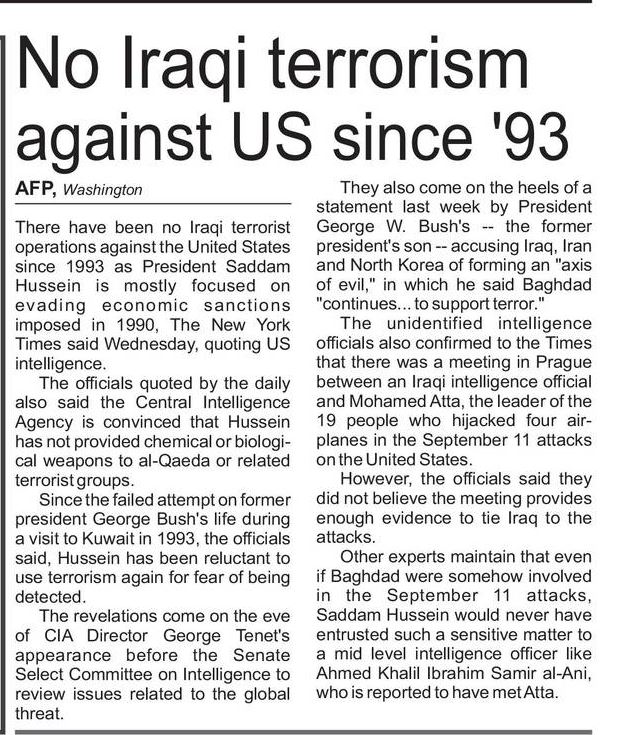 No Iraqi terrorism against US since '93

AFP, Washington

There have been no Iraqi terrorist operations against the United States since 1993 as President Saddam Hussein is mostly focused on evading economic sanctions imposed in 1990, The New York Times said Wednesday, quoting US intelligence.

The officials quoted by the daily also said the Central Intelligence Agency is convinced that Hussein has not provided chemical or biological weapons to al-Qaeda or related terrorist groups.

Since the failed attempt on former president George Bush's life during a visit to Kuwait in 1993, the officials said, Hussein has been reluctant to use terrorism again for fear of being detected.

The revelations come on the eve of CIA Director George Tenet's appearance before the Senate Select Committee on Intelligence to review issues related to the global threat.

They also come on the heels of a statement last week by President George W. Bush's -- the former president's son -- accusing Iraq, Iran and North Korea of forming an "axis of evil," in which he said Baghdad "continues... to support terror."

The unidentified intelligence officials also confirmed to the Times that there was a meeting in Prague between an Iraqi intelligence official and Mohamed Atta, the leader of the 19 people who hijacked four airplanes in the September 11 attacks on the United States.

However, the officials said they did not believe the meeting provides enough evidence to tie Iraq to the attacks.

Other experts maintain that even if Baghdad were somehow involved in the September 11 attacks, Saddam Hussein would never have entrusted such a sensitive matter to a mid level intelligence officer like Ahmed Khalil Ibrahim Samir al-Ani, who is reported to have met Atta.